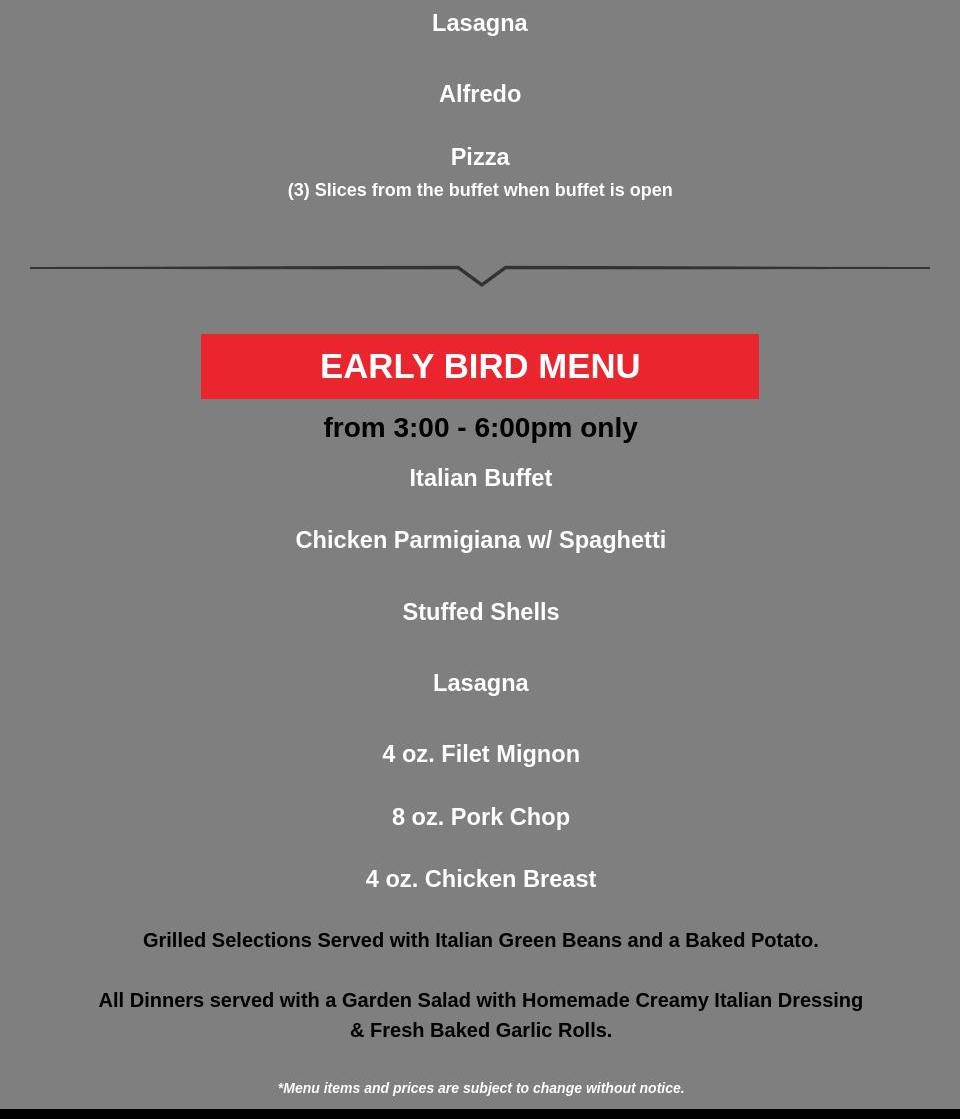 Lasagna

Alfredo

Pizza
(3) Slices from the buffet when buffet is open

EARLY BIRD MENU

from 3:00 - 6:00pm only

Italian Buffet

Chicken Parmigiana w/ Spaghetti

Stuffed Shells

Lasagna

4 oz. Filet Mignon

8 oz. Pork Chop

4 oz. Chicken Breast

Grilled Selections Served with Italian Green Beans and a Baked Potato.

All Dinners served with a Garden Salad with Homemade Creamy Italian Dressing & Fresh Baked Garlic Rolls.

*Menu items and prices are subject to change without notice.